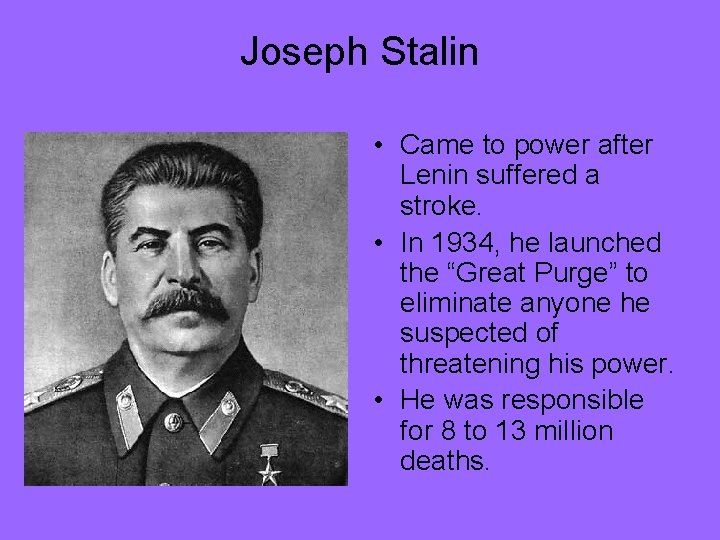 Joseph Stalin

• Came to power after Lenin suffered a stroke.
• In 1934, he launched the "Great Purge" to eliminate anyone he suspected of threatening his power.
• He was responsible for 8 to 13 million deaths.